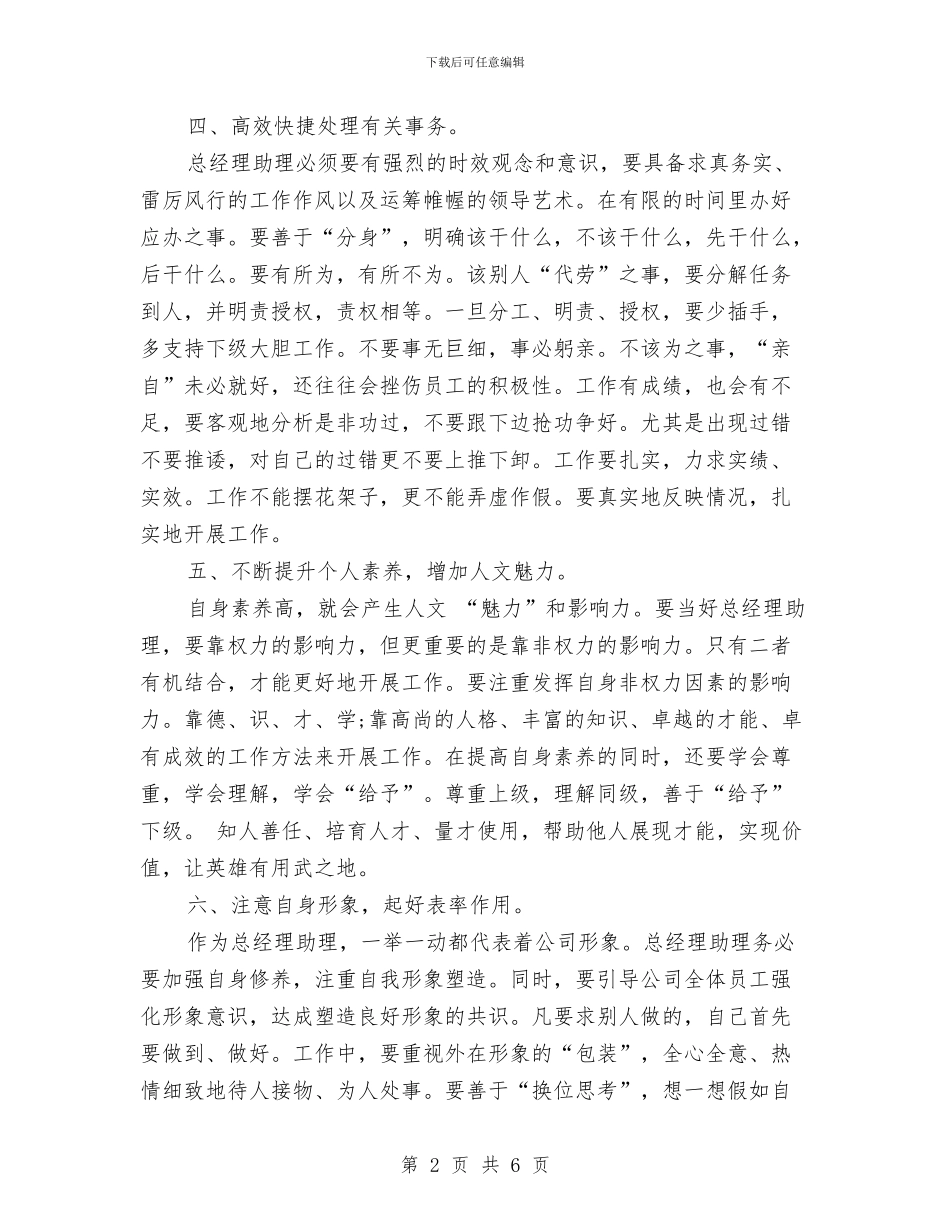 下载后可任意编辑

四、高效快捷处理有关事务。

总经理助理必须要有强烈的时效观念和意识，要具备求真务实、雷厉风行的工作作风以及运筹帷幄的领导艺术。在有限的时间里办好应办之事。要善于“分身”，明确该干什么，不该干什么，先干什么，后干什么。要有所为，有所不为。该别人“代劳”之事，要分解任务到人，并明责授权，责权相等。一旦分工、明责、授权，要少插手，多支持下级大胆工作。不要事无巨细，事必躬亲。不该为之事，“亲自”未必就好，还往往会挫伤员工的积极性。工作有成绩，也会有不足，要客观地分析是非功过，不要跟下边抢功争好。尤其是出现过错不要推诿，对自己的过错更不要上推下卸。工作要扎实，力求实绩、实效。工作不能摆花架子，更不能弄虚作假。要真实地反映情况，扎实地开展工作。

五、不断提升个人素养，增加人文魅力。

自身素养高，就会产生人文 “魅力”和影响力。要当好总经理助理，要靠权力的影响力，但更重要的是靠非权力的影响力。只有二者有机结合，才能更好地开展工作。要注重发挥自身非权力因素的影响力。靠德、识、才、学;靠高尚的人格、丰富的知识、卓越的才能、卓有成效的工作方法来开展工作。在提高自身素养的同时，还要学会尊重，学会理解，学会“给予”。尊重上级，理解同级，善于“给予”下级。 知人善任、培育人才、量才使用，帮助他人展现才能，实现价值，让英雄有用武之地。

六、注意自身形象，起好表率作用。

作为总经理助理，一举一动都代表着公司形象。总经理助理务必要加强自身修养，注重自我形象塑造。同时，要引导公司全体员工强化形象意识，达成塑造良好形象的共识。凡要求别人做的，自己首先要做到、做好。工作中，要重视外在形象的“包装”，全心全意、热情细致地待人接物、为人处事。要善于“换位思考”，想一想假如自

第 2 页 共 6 页